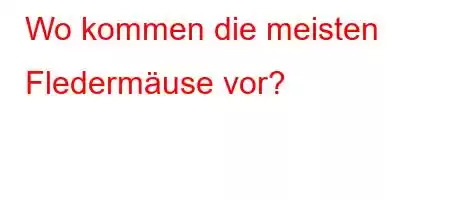 Wo kommen die meisten Fledermäuse vor?